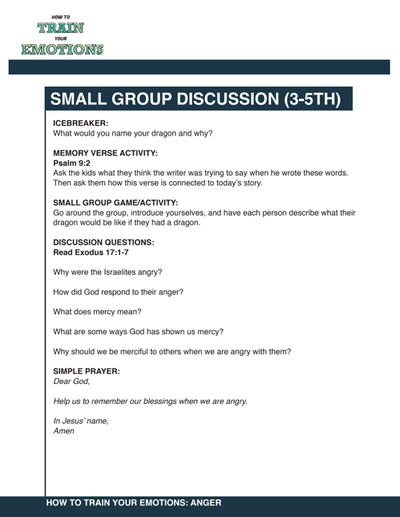 HOW TO
TRAIN
YOUR
EMOTIONS

SMALL GROUP DISCUSSION (3-5TH)

ICEBREAKER:
What would you name your dragon and why?

MEMORY VERSE ACTIVITY:
Psalm 9:2
Ask the kids what they think the writer was trying to say when he wrote these words. Then ask them how this verse is connected to today's story.

SMALL GROUP GAME/ACTIVITY:
Go around the group, introduce yourselves, and have each person describe what their dragon would be like if they had a dragon.

DISCUSSION QUESTIONS:
Read Exodus 17:1-7

Why were the Israelites angry?

How did God respond to their anger?

What does mercy mean?

What are some ways God has shown us mercy?

Why should we be merciful to others when we are angry with them?

SIMPLE PRAYER:
Dear God,

Help us to remember our blessings when we are angry.

In Jesus' name,
Amen

HOW TO TRAIN YOUR EMOTIONS: ANGER